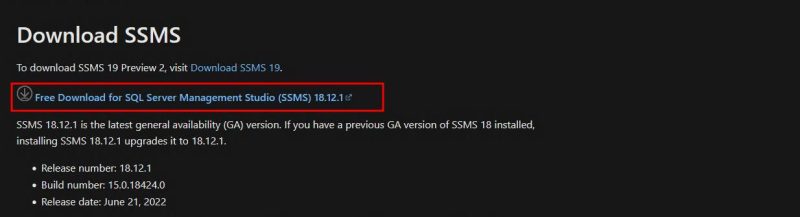 Download SSMS

To download SSMS 19 Preview 2, visit Download SSMS 19.

Free Download for SQL Server Management Studio (SSMS) 18.12.1

SSMS 18.12.1 is the latest general availability (GA) version. If you have a previous GA version of SSMS 18 installed, installing SSMS 18.12.1 upgrades it to 18.12.1.

- Release number: 18.12.1
- Build number: 15.0.18424.0
- Release date: June 21, 2022